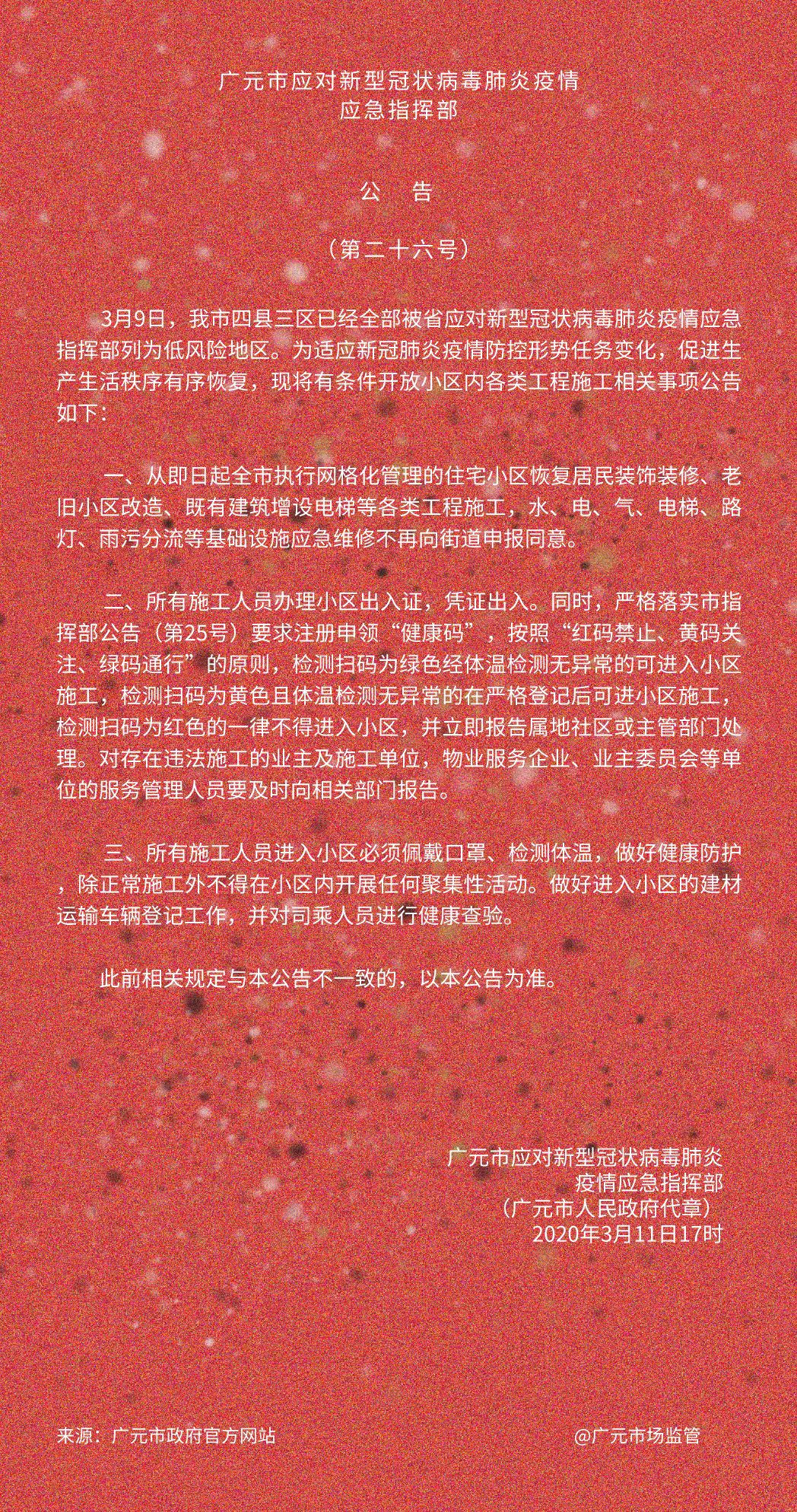 广元市应对新型冠状病毒肺炎疫情
应急指挥部

公　告

（第二十六号）

3月9日，我市四县三区已经全部被省应对新型冠状病毒肺炎疫情应急指挥部列为低风险地区。为适应新冠肺炎疫情防控形势任务变化，促进生产生活秩序有序恢复，现将有条件开放小区内各类工程施工相关事项公告如下：

一、从即日起全市执行网格化管理的住宅小区恢复居民装饰装修、老旧小区改造、既有建筑增设电梯等各类工程施工，水、电、气、电梯、路灯、雨污分流等基础设施应急维修不再向街道申报同意。

二、所有施工人员办理小区出入证，凭证出入。同时，严格落实市指挥部公告（第25号）要求注册申领“健康码”，按照“红码禁止、黄码关注、绿码通行”的原则，检测扫码为绿色经体温检测无异常的可进入小区施工，检测扫码为黄色且体温检测无异常的在严格登记后可进小区施工，检测扫码为红色的一律不得进入小区，并立即报告属地社区或主管部门处理。对存在违法施工的业主及施工单位，物业服务企业、业主委员会等单位的服务管理人员要及时向相关部门报告。

三、所有施工人员进入小区必须佩戴口罩、检测体温，做好健康防护，除正常施工外不得在小区内开展任何聚集性活动。做好进入小区的建材运输车辆登记工作，并对司乘人员进行健康查验。

此前相关规定与本公告不一致的，以本公告为准。

广元市应对新型冠状病毒肺炎
疫情应急指挥部
（广元市人民政府代章）
2020年3月11日17时

来源：广元市政府官方网站

@广元市场监管